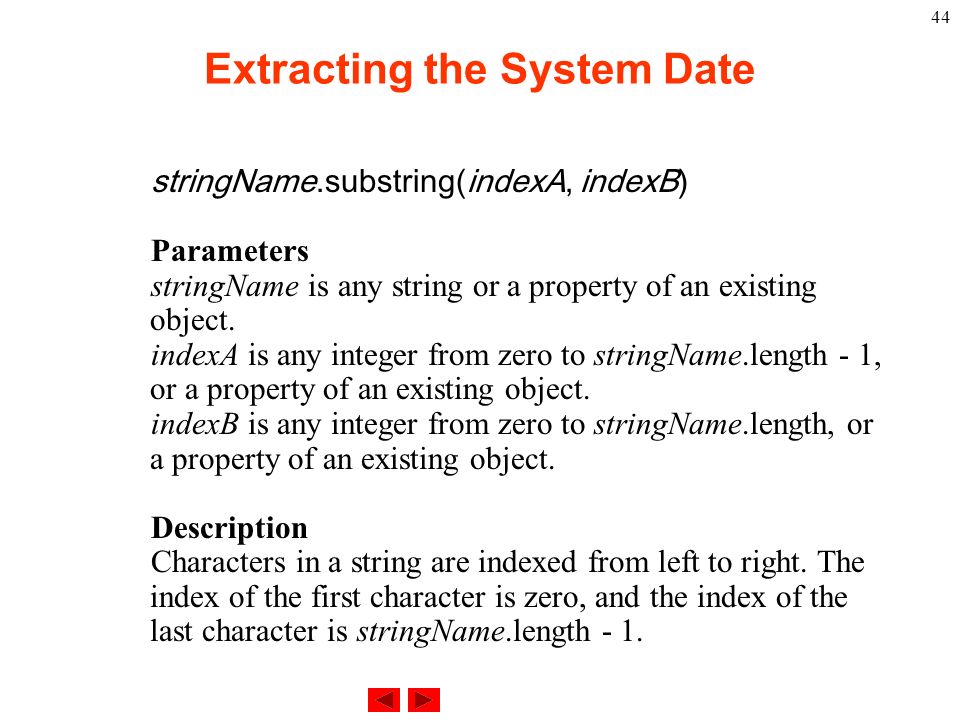 44

Extracting the System Date

stringName.substring(indexA, indexB)

Parameters
stringName is any string or a property of an existing object.
indexA is any integer from zero to stringName.length - 1, or a property of an existing object.
indexB is any integer from zero to stringName.length, or a property of an existing object.

Description
Characters in a string are indexed from left to right. The index of the first character is zero, and the index of the last character is stringName.length - 1.